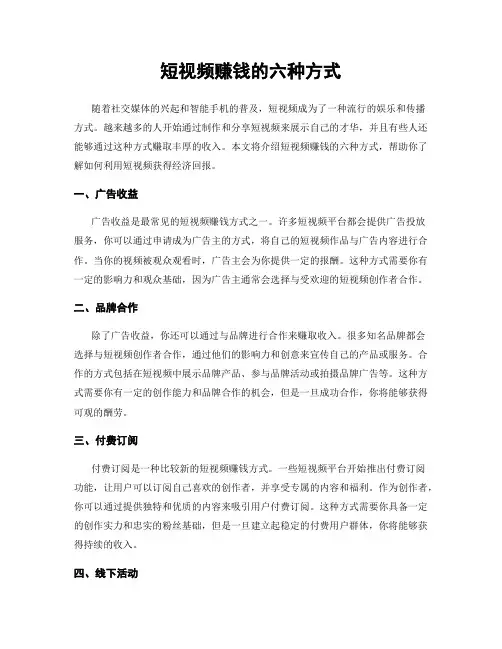 短视频赚钱的六种方式

随着社交媒体的兴起和智能手机的普及，短视频成为了一种流行的娱乐和传播方式。越来越多的人开始通过制作和分享短视频来展示自己的才华，并且有些人还能够通过这种方式赚取丰厚的收入。本文将介绍短视频赚钱的六种方式，帮助你了解如何利用短视频获得经济回报。

一、广告收益

广告收益是最常见的短视频赚钱方式之一。许多短视频平台都会提供广告投放服务，你可以通过申请成为广告主的方式，将自己的短视频作品与广告内容进行合作。当你的视频被观众观看时，广告主会为你提供一定的报酬。这种方式需要你有一定的影响力和观众基础，因为广告主通常会选择与受欢迎的短视频创作者合作。

二、品牌合作

除了广告收益，你还可以通过与品牌进行合作来赚取收入。很多知名品牌都会选择与短视频创作者合作，通过他们的影响力和创意来宣传自己的产品或服务。合作的方式包括在短视频中展示品牌产品、参与品牌活动或拍摄品牌广告等。这种方式需要你有一定的创作能力和品牌合作的机会，但是一旦成功合作，你将能够获得可观的酬劳。

三、付费订阅

付费订阅是一种比较新的短视频赚钱方式。一些短视频平台开始推出付费订阅功能，让用户可以订阅自己喜欢的创作者，并享受专属的内容和福利。作为创作者，你可以通过提供独特和优质的内容来吸引用户付费订阅。这种方式需要你具备一定的创作实力和忠实的粉丝基础，但是一旦建立起稳定的付费用户群体，你将能够获得持续的收入。

四、线下活动